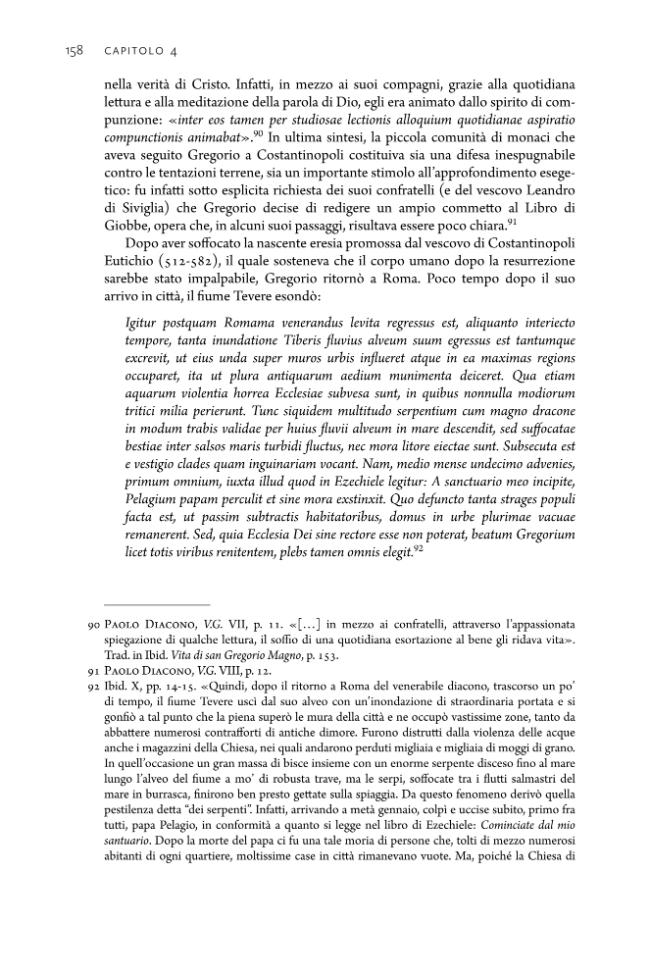 158 CAPITOLO 4

nella verità di Cristo. Infatti, in mezzo ai suoi compagni, grazie alla quotidiana lettura e alla meditazione della parola di Dio, egli era animato dallo spirito di compunzione: «inter eos tamen per studiosae lectionis alloquium quotidianae aspiratio compunctionis animabat».$^{90}$ In ultima sintesi, la piccola comunità di monaci che aveva seguito Gregorio a Costantinopoli costituiva sia una difesa inespugnabile contro le tentazioni terrene, sia un importante stimolo all'approfondimento esegetico: fu infatti sotto esplicita richiesta dei suoi confratelli (e del vescovo Leandro di Siviglia) che Gregorio decise di redigere un ampio commetto al Libro di Giobbe, opera che, in alcuni suoi passaggi, risultava essere poco chiara.$^{91}$

Dopo aver soffocato la nascente eresia promossa dal vescovo di Costantinopoli Eutichio (512-582), il quale sosteneva che il corpo umano dopo la resurrezione sarebbe stato impalpabile, Gregorio ritornò a Roma. Poco tempo dopo il suo arrivo in città, il fiume Tevere esondò:

Igitur postquam Romama venerandus levita regressus est, aliquanto interiecto tempore, tanta inundatione Tiberis fluvius alveum suum egressus est tantumque excrevit, ut eius unda super muros urbis influeret atque in ea maximas regions occuparet, ita ut plura antiquarum aedium munimenta deiceret. Qua etiam aquarum violentia horrea Ecclesiae subvesa sunt, in quibus nonnulla modiorum tritici milia perierunt. Tunc siquidem multitudo serpentium cum magno dracone in modum trabis validae per huius fluvii alveum in mare descendit, sed suffocatae bestiae inter salsos maris turbidi fluctus, nec mora litore eiectae sunt. Subsecuta est e vestigio clades quam inguinariam vocant. Nam, medio mense undecimo advenies, primum omnium, iuxta illud quod in Ezechiele legitur: A sanctuario meo incipite, Pelagium papam perculit et sine mora exstinxit. Quo defuncto tanta strages populi facta est, ut passim subtractis habitatoribus, domus in urbe plurimae vacuae remanerent. Sed, quia Ecclesia Dei sine rectore esse non poterat, beatum Gregorium licet totis viribus renitentem, plebs tamen omnis elegit.$^{92}$

90 Paolo Diacono, V.G. VII, p. 11. «[...] in mezzo ai confratelli, attraverso l'appassionata spiegazione di qualche lettura, il soffio di una quotidiana esortazione al bene gli ridava vita». Trad. in Ibid. Vita di san Gregorio Magno, p. 153.

91 Paolo Diacono, V.G. VIII, p. 12.

92 Ibid. X, pp. 14-15. «Quindi, dopo il ritorno a Roma del venerabile diacono, trascorso un po' di tempo, il fiume Tevere uscì dal suo alveo con un'inondazione di straordinaria portata e si gonfiò a tal punto che la piena superò le mura della città e ne occupò vastissime zone, tanto da abbattere numerosi contrafforti di antiche dimore. Furono distrutti dalla violenza delle acque anche i magazzini della Chiesa, nei quali andarono perduti migliaia e migliaia di moggi di grano. In quell'occasione un gran massa di bisce insieme con un enorme serpente disceso fino al mare lungo l'alveo del fiume a mo' di robusta trave, ma le serpi, soffocate tra i flutti salmastri del mare in burrasca, finirono ben presto gettate sulla spiaggia. Da questo fenomeno derivò quella pestilenza detta "dei serpenti". Infatti, arrivando a metà gennaio, colpì e uccise subito, primo fra tutti, papa Pelagio, in conformità a quanto si legge nel libro di Ezechiele: Cominciate dal mio santuario. Dopo la morte del papa ci fu una tale moria di persone che, tolti di mezzo numerosi abitanti di ogni quartiere, moltissime case in città rimanevano vuote. Ma, poiché la Chiesa di